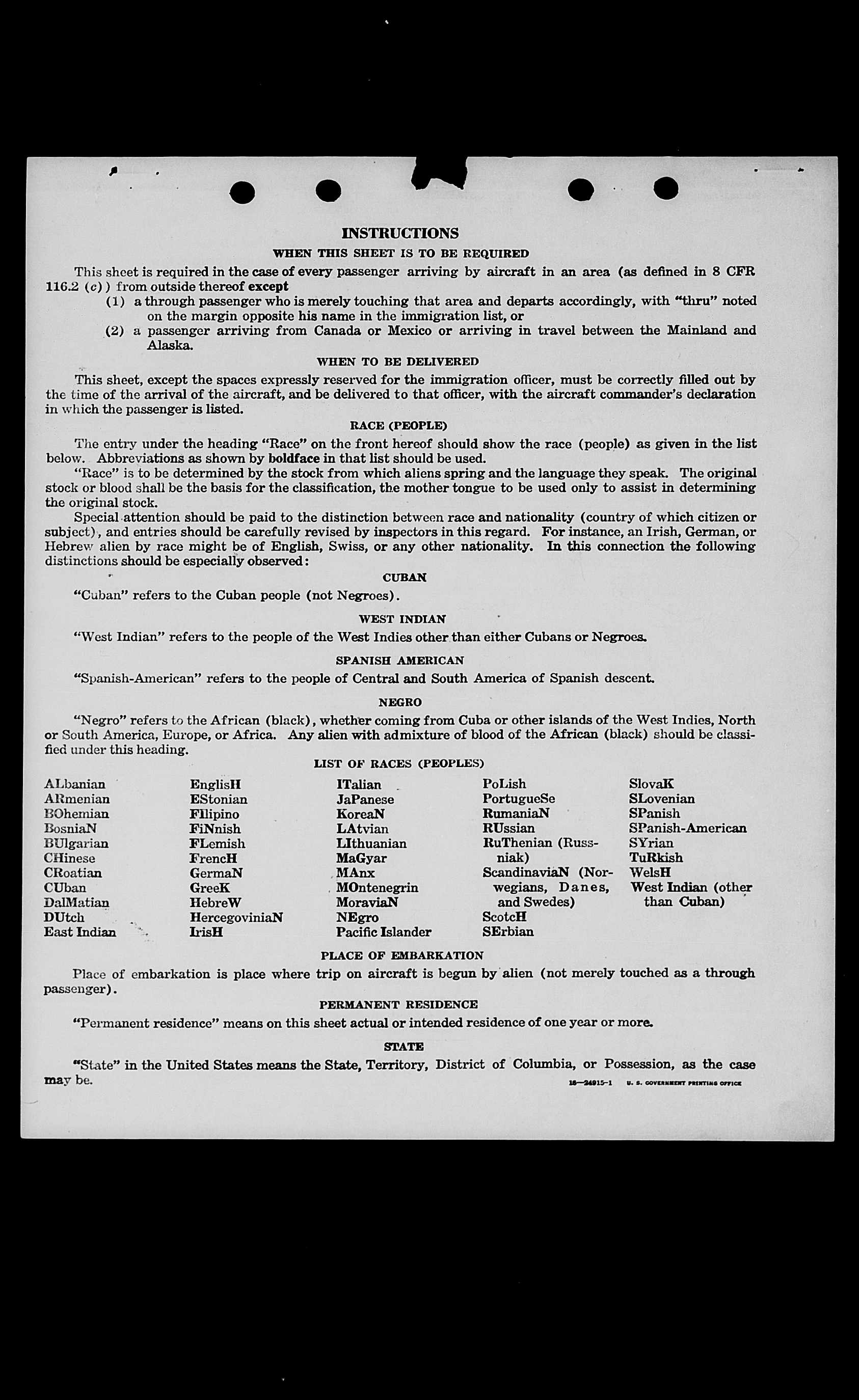 INSTRUCTIONS

WHEN THIS SHEET IS TO BE REQUIRED

This sheet is required in the case of every passenger arriving by aircraft in an area (as defined in 8 CFR 116.2 (c)) from outside thereof except

(1) a through passenger who is merely touching that area and departs accordingly, with "thru" noted on the margin opposite his name in the immigration list, or

(2) a passenger arriving from Canada or Mexico or arriving in travel between the Mainland and Alaska.

WHEN TO BE DELIVERED

This sheet, except the spaces expressly reserved for the immigration officer, must be correctly filled out by the time of the arrival of the aircraft, and be delivered to that officer, with the aircraft commander's declaration in which the passenger is listed.

RACE (PEOPLE)

The entry under the heading "Race" on the front hereof should show the race (people) as given in the list below. Abbreviations as shown by boldface in that list should be used.

"Race" is to be determined by the stock from which aliens spring and the language they speak. The original stock or blood shall be the basis for the classification, the mother tongue to be used only to assist in determining the original stock.

Special attention should be paid to the distinction between race and nationality (country of which citizen or subject), and entries should be carefully revised by inspectors in this regard. For instance, an Irish, German, or Hebrew alien by race might be of English, Swiss, or any other nationality. In this connection the following distinctions should be especially observed:

CUBAN

"Cuban" refers to the Cuban people (not Negroes).

WEST INDIAN

"West Indian" refers to the people of the West Indies other than either Cubans or Negroes.

SPANISH AMERICAN

"Spanish-American" refers to the people of Central and South America of Spanish descent.

NEGRO

"Negro" refers to the African (black), whether coming from Cuba or other islands of the West Indies, North or South America, Europe, or Africa. Any alien with admixture of blood of the African (black) should be classified under this heading.

LIST OF RACES (PEOPLES)

ALbanian
ARmenian
BOhemian
BosniaN
BUlgarian
CHinese
CRoatian
CUban
DalMatian
DUtch
East Indian

EnglisH
EStonian
FIlipino
FiNnish
FLemish
FrencH
GermaN
GreeK
HebreW
HercegoviniaN
IrisH

ITalian
JaPanese
KoreaN
LAtvian
LIthuanian
MaGyar
MAnx
MOntenegrin
MoraviaN
NEgro
Pacific Islander

PoLish
PortugueSe
RumaniaN
RUssian
RuThenian (Russniak)
ScandinaviaN (Norwegians, Danes, and Swedes)
ScotcH
SErbian

SlovaK
SLovenian
SPanish
SPanish-American
SYrian
TuRkish
WelsH
West Indian (other than Cuban)

PLACE OF EMBARKATION

Place of embarkation is place where trip on aircraft is begun by alien (not merely touched as a through passenger).

PERMANENT RESIDENCE

"Permanent residence" means on this sheet actual or intended residence of one year or more.

STATE

"State" in the United States means the State, Territory, District of Columbia, or Possession, as the case may be.

16—24915-1 U. S. GOVERNMENT PRINTING OFFICE